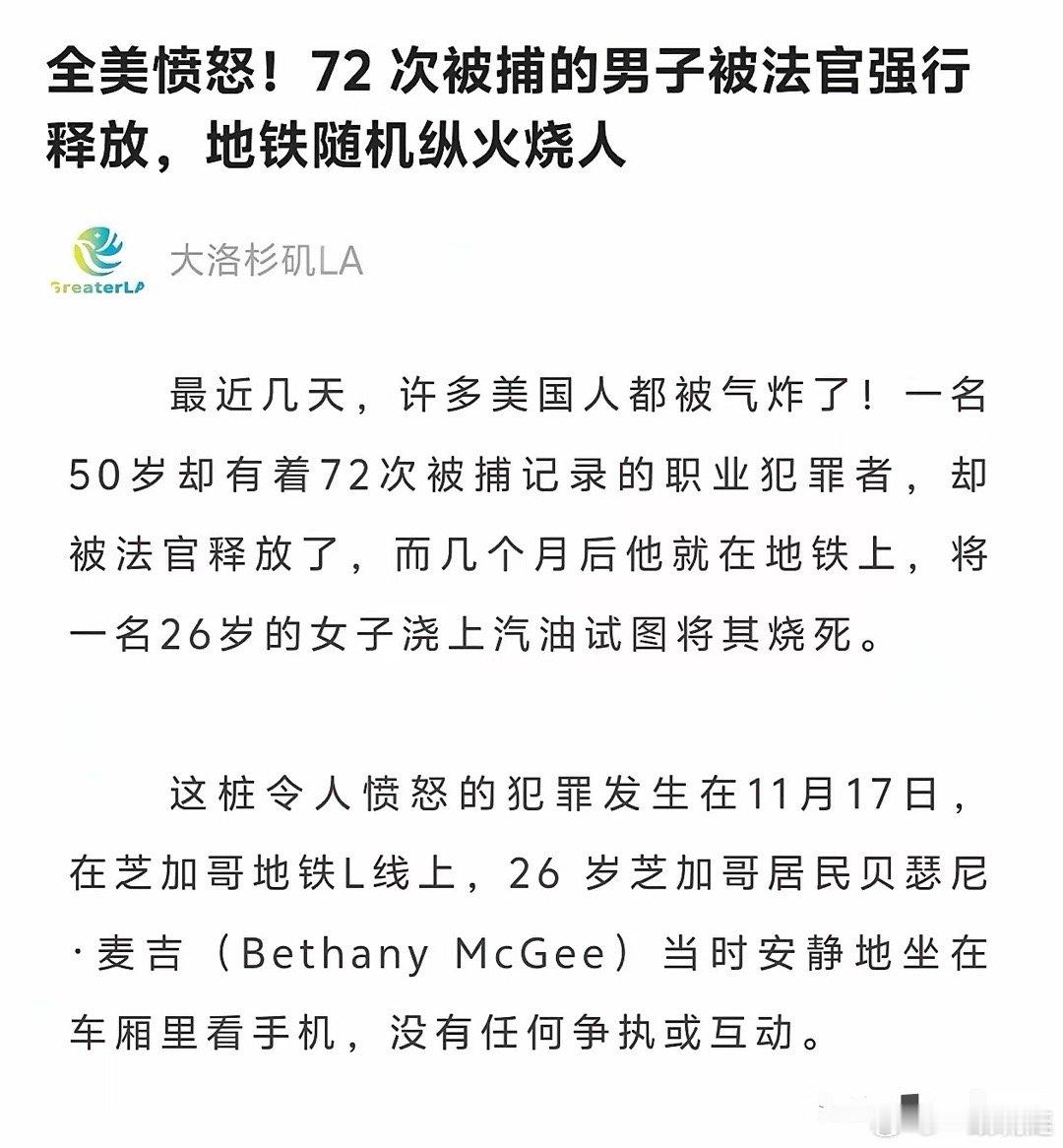 全美愤怒！72 次被捕的男子被法官强行释放，地铁随机纵火烧人

GreaterLA

大洛杉矶LA

最近几天，许多美国人都被气炸了！一名50岁却有着72次被捕记录的职业犯罪者，却被法官释放了，而几个月后他就在地铁上，将一名26岁的女子浇上汽油试图将其烧死。

这桩令人愤怒的犯罪发生在11月17日，在芝加哥地铁L线上，26 岁芝加哥居民贝瑟尼·麦吉（Bethany McGee）当时安静地坐在车厢里看手机，没有任何争执或互动。